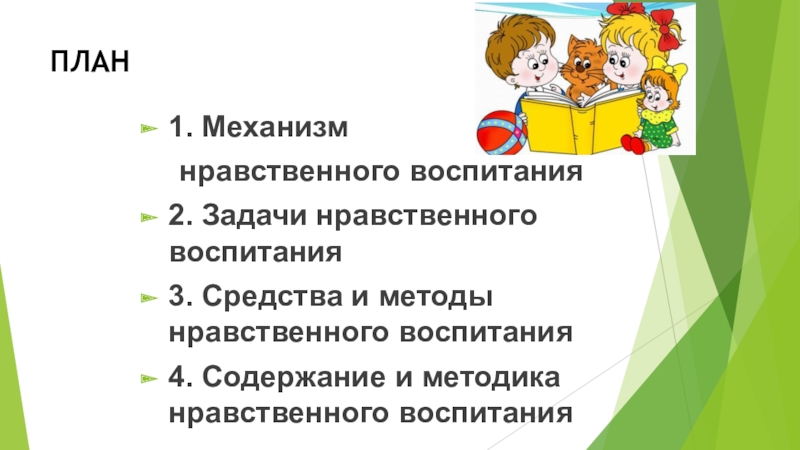 ПЛАН

1. Механизм нравственного воспитания

2. Задачи нравственного воспитания

3. Средства и методы нравственного воспитания

4. Содержание и методика нравственного воспитания